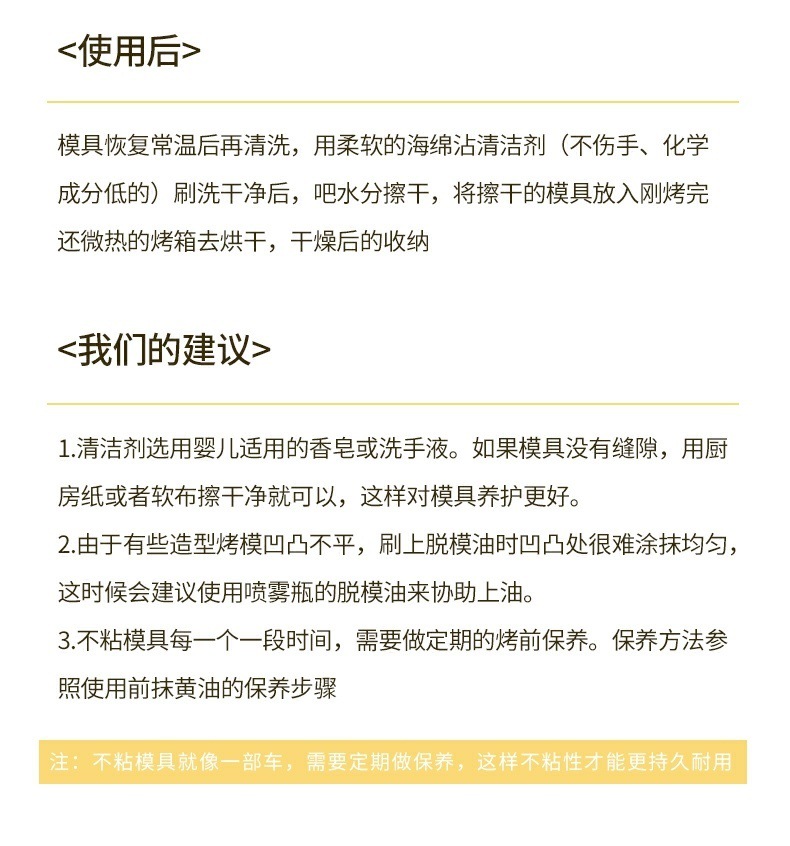 <使用后>

模具恢复常温后再清洗，用柔软的海绵沾清洁剂（不伤手、化学成分低的）刷洗干净后，吧水分擦干，将擦干的模具放入刚烤完还微热的烤箱去烘干，干燥后的收纳

<我们的建议>

1.清洁剂选用婴儿适用的香皂或洗手液。如果模具没有缝隙，用厨房纸或者软布擦干净就可以，这样对模具养护更好。
2.由于有些造型烤模凹凸不平，刷上脱模油时凹凸处很难涂抹均匀，这时候会建议使用喷雾瓶的脱模油来协助上油。
3.不粘模具每一个一段时间，需要做定期的烤前保养。保养方法参照使用前抹黄油的保养步骤

注：不粘模具就像一部车，需要定期做保养，这样不粘性才能更持久耐用